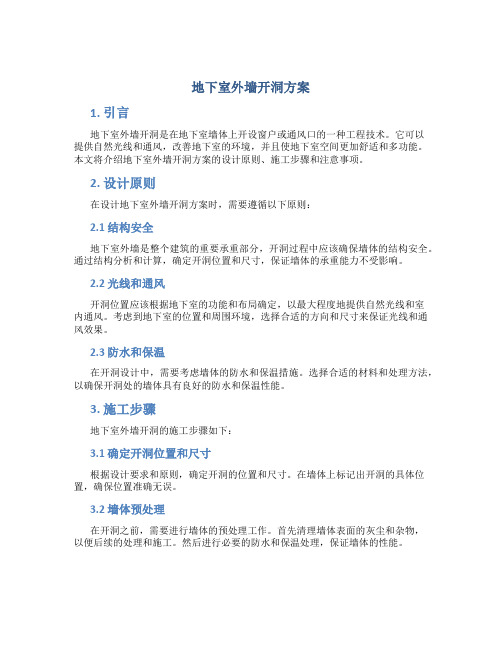 地下室外墙开洞方案

1. 引言

地下室外墙开洞是在地下室墙体上开设窗户或通风口的一种工程技术。它可以提供自然光线和通风，改善地下室的环境，并且使地下室空间更加舒适和多功能。本文将介绍地下室外墙开洞方案的设计原则、施工步骤和注意事项。

2. 设计原则

在设计地下室外墙开洞方案时，需要遵循以下原则：

2.1 结构安全

地下室外墙是整个建筑的重要承重部分，开洞过程中应该确保墙体的结构安全。通过结构分析和计算，确定开洞位置和尺寸，保证墙体的承重能力不受影响。

2.2 光线和通风

开洞位置应该根据地下室的功能和布局确定，以最大程度地提供自然光线和室内通风。考虑到地下室的位置和周围环境，选择合适的方向和尺寸来保证光线和通风效果。

2.3 防水和保温

在开洞设计中，需要考虑墙体的防水和保温措施。选择合适的材料和处理方法，以确保开洞处的墙体具有良好的防水和保温性能。

3. 施工步骤

地下室外墙开洞的施工步骤如下：

3.1 确定开洞位置和尺寸

根据设计要求和原则，确定开洞的位置和尺寸。在墙体上标记出开洞的具体位置，确保位置准确无误。

3.2 墙体预处理

在开洞之前，需要进行墙体的预处理工作。首先清理墙体表面的灰尘和杂物，以便后续的处理和施工。然后进行必要的防水和保温处理，保证墙体的性能。